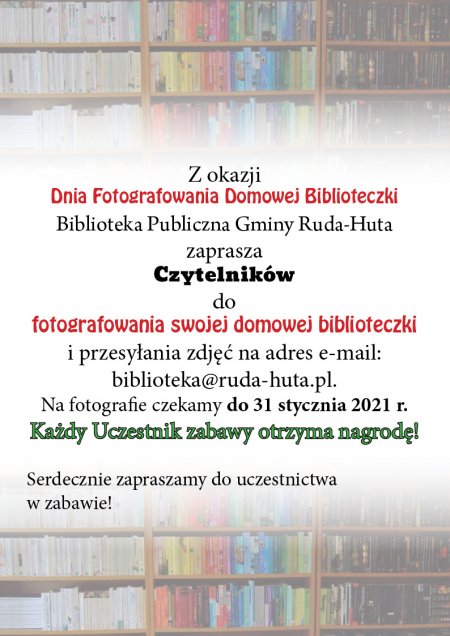 Z okazji
Dnia Fotografowania Domowej Biblioteczki
Biblioteka Publiczna Gminy Ruda-Huta
zaprasza
Czytelników
do
fotografowania swojej domowej biblioteczki
i przesyłania zdjęć na adres e-mail:
biblioteka@ruda-huta.pl.
Na fotografie czekamy do 31 stycznia 2021 r.
Każdy Uczestnik zabawy otrzyma nagrodę!

Serdecznie zapraszamy do uczestnictwa w zabawie!